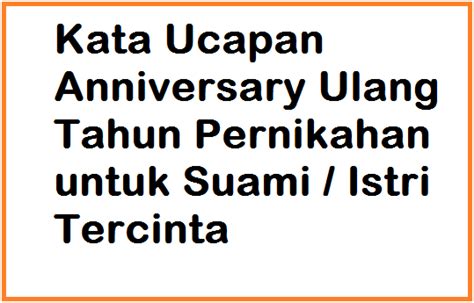 Kata Ucapan Anniversary Ulang Tahun Pernikahan untuk Suami / Istri Tercinta